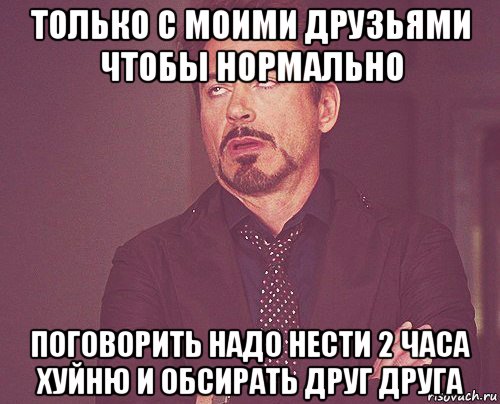 ТОЛЬКО С МОИМИ ДРУЗЬЯМИ ЧТОБЫ НОРМАЛЬНО

ПОГОВОРИТЬ НАДО НЕСТИ 2 ЧАСА ХУЙНЮ И ОБСИРАТЬ ДРУГ ДРУГА

risovach.ru